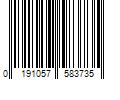 0 191057 583735